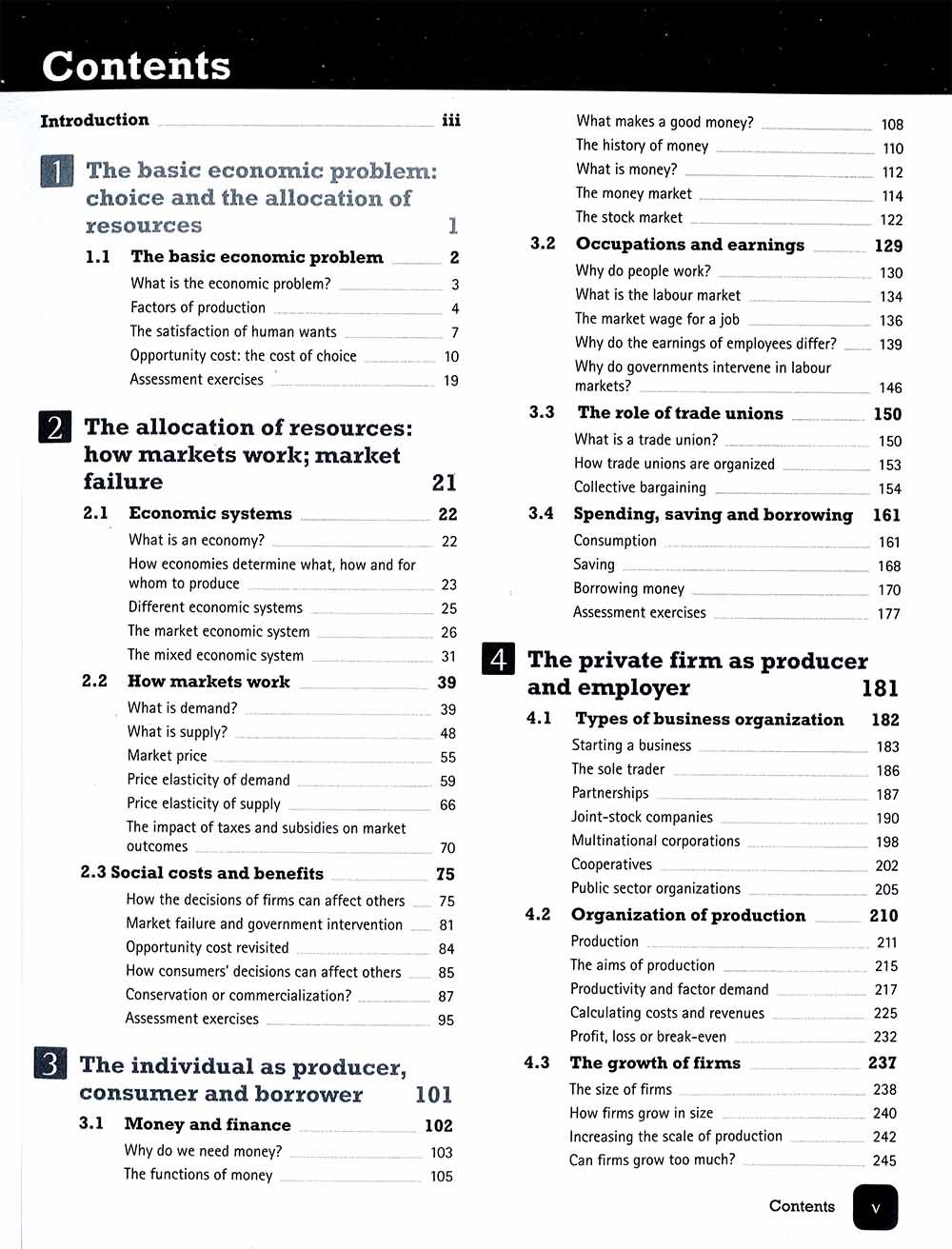 Contents

Introduction iii

1 The basic economic problem: choice and the allocation of resources 1

1.1 The basic economic problem 2
What is the economic problem? 3
Factors of production 4
The satisfaction of human wants 7
Opportunity cost: the cost of choice 10
Assessment exercises 19

2 The allocation of resources: how markets work; market failure 21

2.1 Economic systems 22
What is an economy? 22
How economies determine what, how and for whom to produce 23
Different economic systems 25
The market economic system 26
The mixed economic system 31

2.2 How markets work 39
What is demand? 39
What is supply? 48
Market price 55
Price elasticity of demand 59
Price elasticity of supply 66
The impact of taxes and subsidies on market outcomes 70

2.3 Social costs and benefits 75
How the decisions of firms can affect others 75
Market failure and government intervention 81
Opportunity cost revisited 84
How consumers' decisions can affect others 85
Conservation or commercialization? 87
Assessment exercises 95

3 The individual as producer, consumer and borrower 101

3.1 Money and finance 102
Why do we need money? 103
The functions of money 105
What makes a good money? 108
The history of money 110
What is money? 112
The money market 114
The stock market 122

3.2 Occupations and earnings 129
Why do people work? 130
What is the labour market 134
The market wage for a job 136
Why do the earnings of employees differ? 139
Why do governments intervene in labour markets? 146

3.3 The role of trade unions 150
What is a trade union? 150
How trade unions are organized 153
Collective bargaining 154

3.4 Spending, saving and borrowing 161
Consumption 161
Saving 168
Borrowing money 170
Assessment exercises 177

4 The private firm as producer and employer 181

4.1 Types of business organization 182
Starting a business 183
The sole trader 186
Partnerships 187
Joint-stock companies 190
Multinational corporations 198
Cooperatives 202
Public sector organizations 205

4.2 Organization of production 210
Production 211
The aims of production 215
Productivity and factor demand 217
Calculating costs and revenues 225
Profit, loss or break-even 232

4.3 The growth of firms 237
The size of firms 238
How firms grow in size 240
Increasing the scale of production 242
Can firms grow too much? 245

Contents v